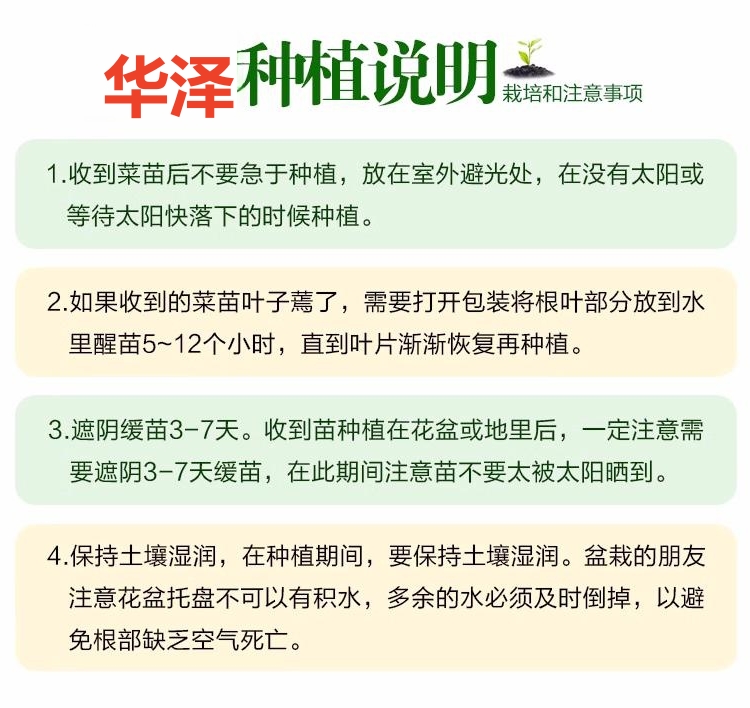 华泽种植说明
栽培和注意事项

1.收到菜苗后不要急于种植，放在室外避光处，在没有太阳或等待太阳快落下的时候种植。

2.如果收到的菜苗叶子蔫了，需要打开包装将根叶部分放到水里醒苗5~12个小时，直到叶片渐渐恢复再种植。

3.遮阴缓苗3-7天。收到苗种植在花盆或地里后，一定注意需要遮阴3-7天缓苗，在此期间注意苗不要太被太阳晒到。

4.保持土壤湿润，在种植期间，要保持土壤湿润。盆栽的朋友注意花盆托盘不可以有积水，多余的水必须及时倒掉，以避免根部缺乏空气死亡。